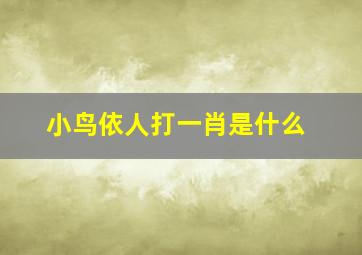 小鸟依人打一肖是什么